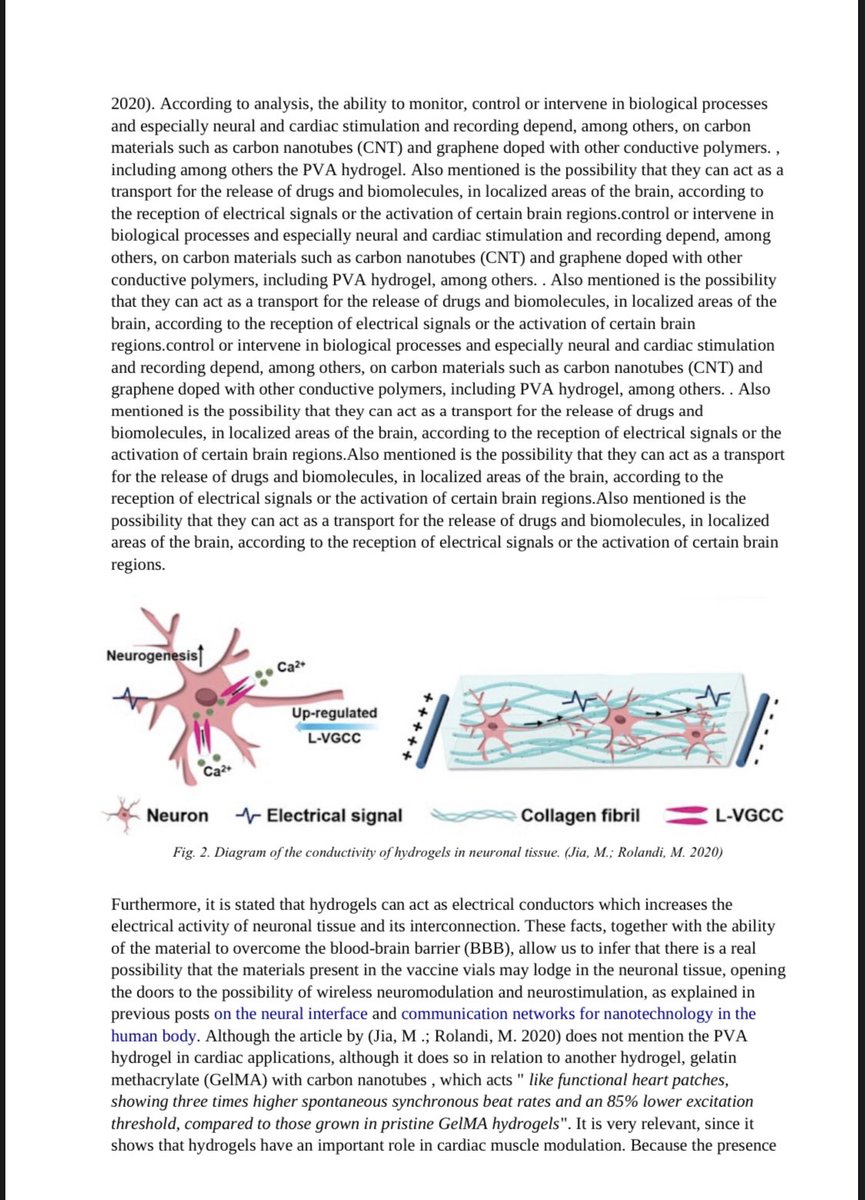 2020). According to analysis, the ability to monitor, control or intervene in biological processes and especially neural and cardiac stimulation and recording depend, among others, on carbon materials such as carbon nanotubes (CNT) and graphene doped with other conductive polymers. , including among others the PVA hydrogel. Also mentioned is the possibility that they can act as a transport for the release of drugs and biomolecules, in localized areas of the brain, according to the reception of electrical signals or the activation of certain brain regions.control or intervene in biological processes and especially neural and cardiac stimulation and recording depend, among others, on carbon materials such as carbon nanotubes (CNT) and graphene doped with other conductive polymers, including PVA hydrogel, among others. . Also mentioned is the possibility that they can act as a transport for the release of drugs and biomolecules, in localized areas of the brain, according to the reception of electrical signals or the activation of certain brain regions.control or intervene in biological processes and especially neural and cardiac stimulation and recording depend, among others, on carbon materials such as carbon nanotubes (CNT) and graphene doped with other conductive polymers, including PVA hydrogel, among others. . Also mentioned is the possibility that they can act as a transport for the release of drugs and biomolecules, in localized areas of the brain, according to the reception of electrical signals or the activation of certain brain regions.Also mentioned is the possibility that they can act as a transport for the release of drugs and biomolecules, in localized areas of the brain, according to the reception of electrical signals or the activation of certain brain regions.Also mentioned is the possibility that they can act as a transport for the release of drugs and biomolecules, in localized areas of the brain, according to the reception of electrical signals or the activation of certain brain regions.

Neurogenesis↑

$Ca^{2+}$

Up-regulated
L-VGCC

$Ca^{2+}$

Neuron Electrical signal Collagen fibril L-VGCC

Fig. 2. Diagram of the conductivity of hydrogels in neuronal tissue. (Jia, M.; Rolandi, M. 2020)

Furthermore, it is stated that hydrogels can act as electrical conductors which increases the electrical activity of neuronal tissue and its interconnection. These facts, together with the ability of the material to overcome the blood-brain barrier (BBB), allow us to infer that there is a real possibility that the materials present in the vaccine vials may lodge in the neuronal tissue, opening the doors to the possibility of wireless neuromodulation and neurostimulation, as explained in previous posts on the neural interface and communication networks for nanotechnology in the human body. Although the article by (Jia, M .; Rolandi, M. 2020) does not mention the PVA hydrogel in cardiac applications, although it does so in relation to another hydrogel, gelatin methacrylate (GelMA) with carbon nanotubes , which acts " like functional heart patches, showing three times higher spontaneous synchronous beat rates and an 85% lower excitation threshold, compared to those grown in pristine GelMA hydrogels". It is very relevant, since it shows that hydrogels have an important role in cardiac muscle modulation. Because the presence